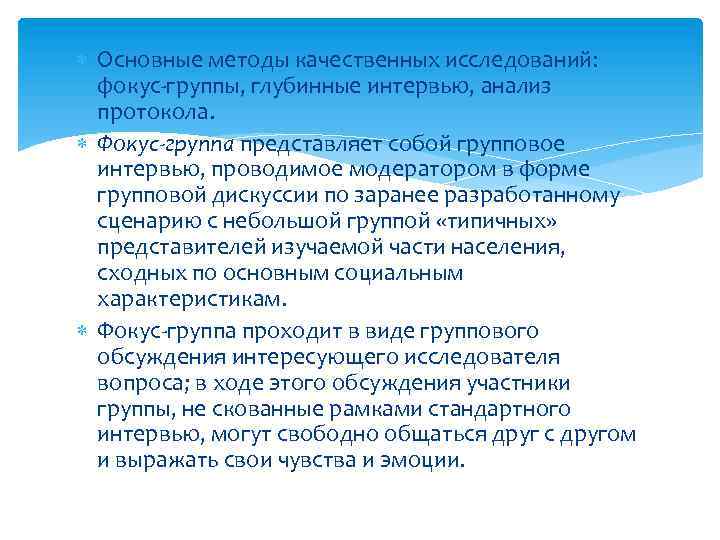 Основные методы качественных исследований: фокус-группы, глубинные интервью, анализ протокола.

Фокус-группа представляет собой групповое интервью, проводимое модератором в форме групповой дискуссии по заранее разработанному сценарию с небольшой группой «типичных» представителей изучаемой части населения, сходных по основным социальным характеристикам.

Фокус-группа проходит в виде группового обсуждения интересующего исследователя вопроса; в ходе этого обсуждения участники группы, не скованные рамками стандартного интервью, могут свободно общаться друг с другом и выражать свои чувства и эмоции.